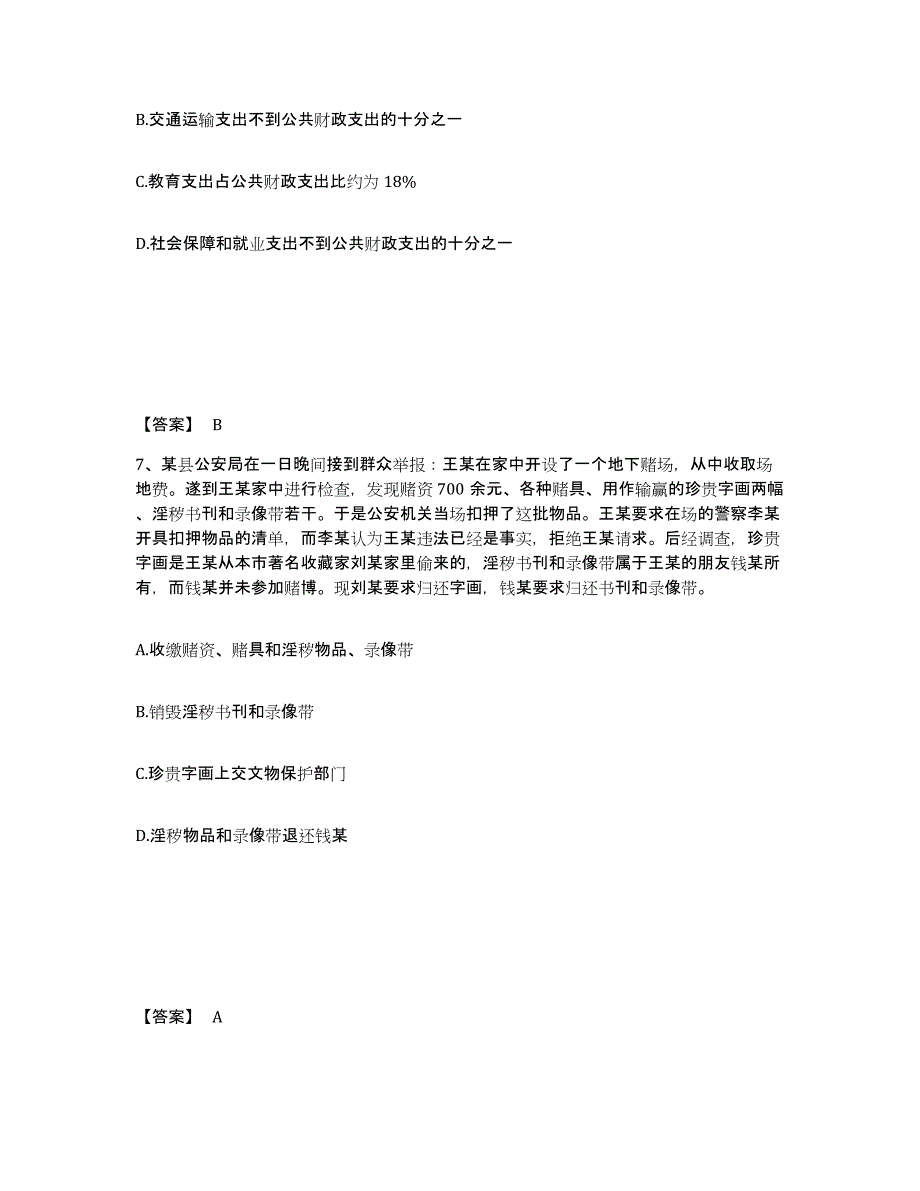 B.交通运输支出不到公共财政支出的十分之一

C.教育支出占公共财政支出比约为 18%

D.社会保障和就业支出不到公共财政支出的十分之一

【答案】 B

7、某县公安局在一日晚间接到群众举报：王某在家中开设了一个地下赌场，从中收取场地费。遂到王某家中进行检查，发现赌资 700 余元、各种赌具、用作输赢的珍贵字画两幅、淫秽书刊和录像带若干。于是公安机关当场扣押了这批物品。王某要求在场的警察李某开具扣押物品的清单，而李某认为王某违法已经是事实，拒绝王某请求。后经调查，珍贵字画是王某从本市著名收藏家刘某家里偷来的，淫秽书刊和录像带属于王某的朋友钱某所有，而钱某并未参加赌博。现刘某要求归还字画，钱某要求归还书刊和录像带。

A.收缴赌资、赌具和淫秽物品、录像带

B.销毁淫秽书刊和录像带

C.珍贵字画上交文物保护部门

D.淫秽物品和录像带退还钱某

【答案】 A